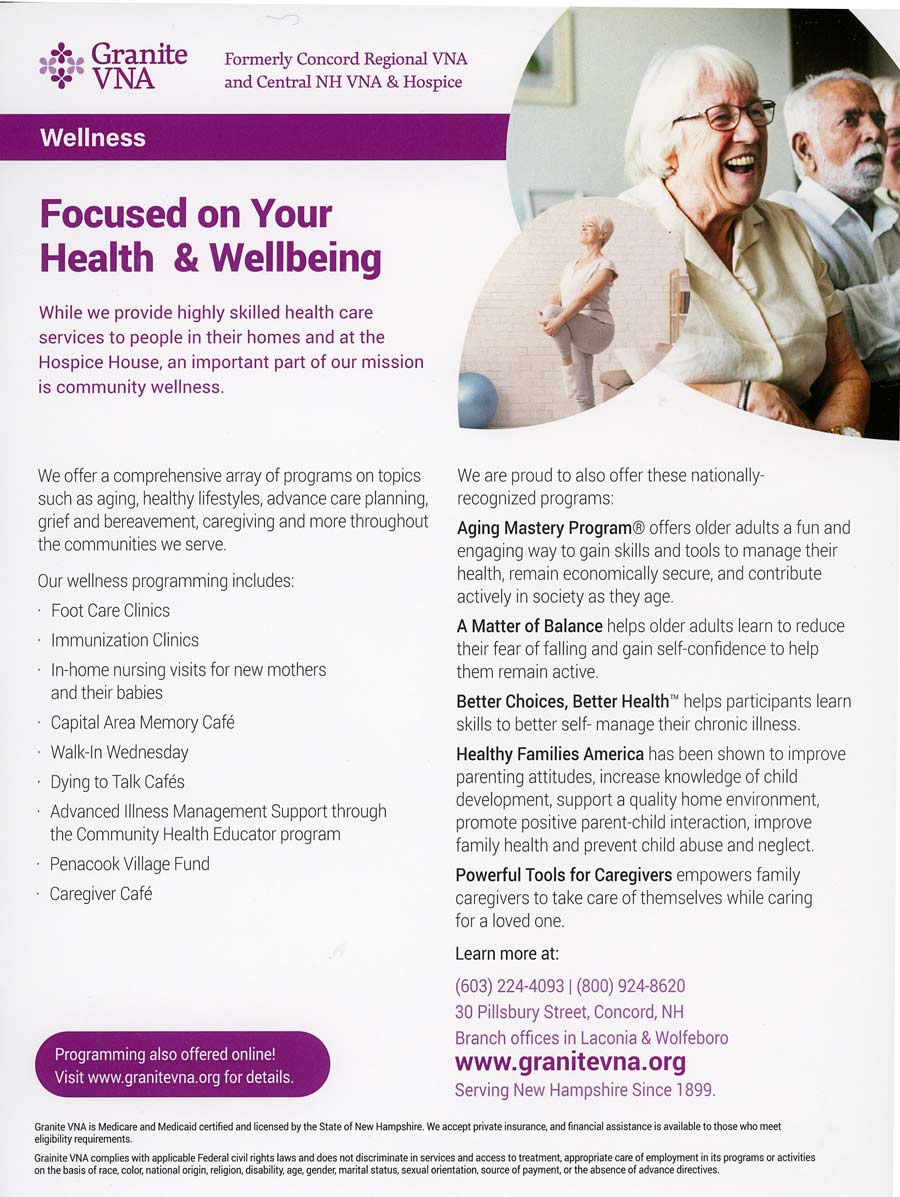 Granite VNA

Formerly Concord Regional VNA and Central NH VNA & Hospice

Wellness

Focused on Your Health & Wellbeing

While we provide highly skilled health care services to people in their homes and at the Hospice House, an important part of our mission is community wellness.

We offer a comprehensive array of programs on topics such as aging, healthy lifestyles, advance care planning, grief and bereavement, caregiving and more throughout the communities we serve.

Our wellness programming includes:

· Foot Care Clinics
· Immunization Clinics
· In-home nursing visits for new mothers and their babies
· Capital Area Memory Café
· Walk-In Wednesday
· Dying to Talk Cafés
· Advanced Illness Management Support through the Community Health Educator program
· Penacook Village Fund
· Caregiver Café

Programming also offered online! Visit www.granitevna.org for details.

We are proud to also offer these nationally-recognized programs:

Aging Mastery Program® offers older adults a fun and engaging way to gain skills and tools to manage their health, remain economically secure, and contribute actively in society as they age.

A Matter of Balance helps older adults learn to reduce their fear of falling and gain self-confidence to help them remain active.

Better Choices, Better Health™ helps participants learn skills to better self- manage their chronic illness.

Healthy Families America has been shown to improve parenting attitudes, increase knowledge of child development, support a quality home environment, promote positive parent-child interaction, improve family health and prevent child abuse and neglect.

Powerful Tools for Caregivers empowers family caregivers to take care of themselves while caring for a loved one.

Learn more at:

(603) 224-4093 | (800) 924-8620
30 Pillsbury Street, Concord, NH
Branch offices in Laconia & Wolfeboro
www.granitevna.org
Serving New Hampshire Since 1899.

Granite VNA is Medicare and Medicaid certified and licensed by the State of New Hampshire. We accept private insurance, and financial assistance is available to those who meet eligibility requirements.

Grainite VNA complies with applicable Federal civil rights laws and does not discriminate in services and access to treatment, appropriate care of employment in its programs or activities on the basis of race, color, national origin, religion, disability, age, gender, marital status, sexual orientation, source of payment, or the absence of advance directives.